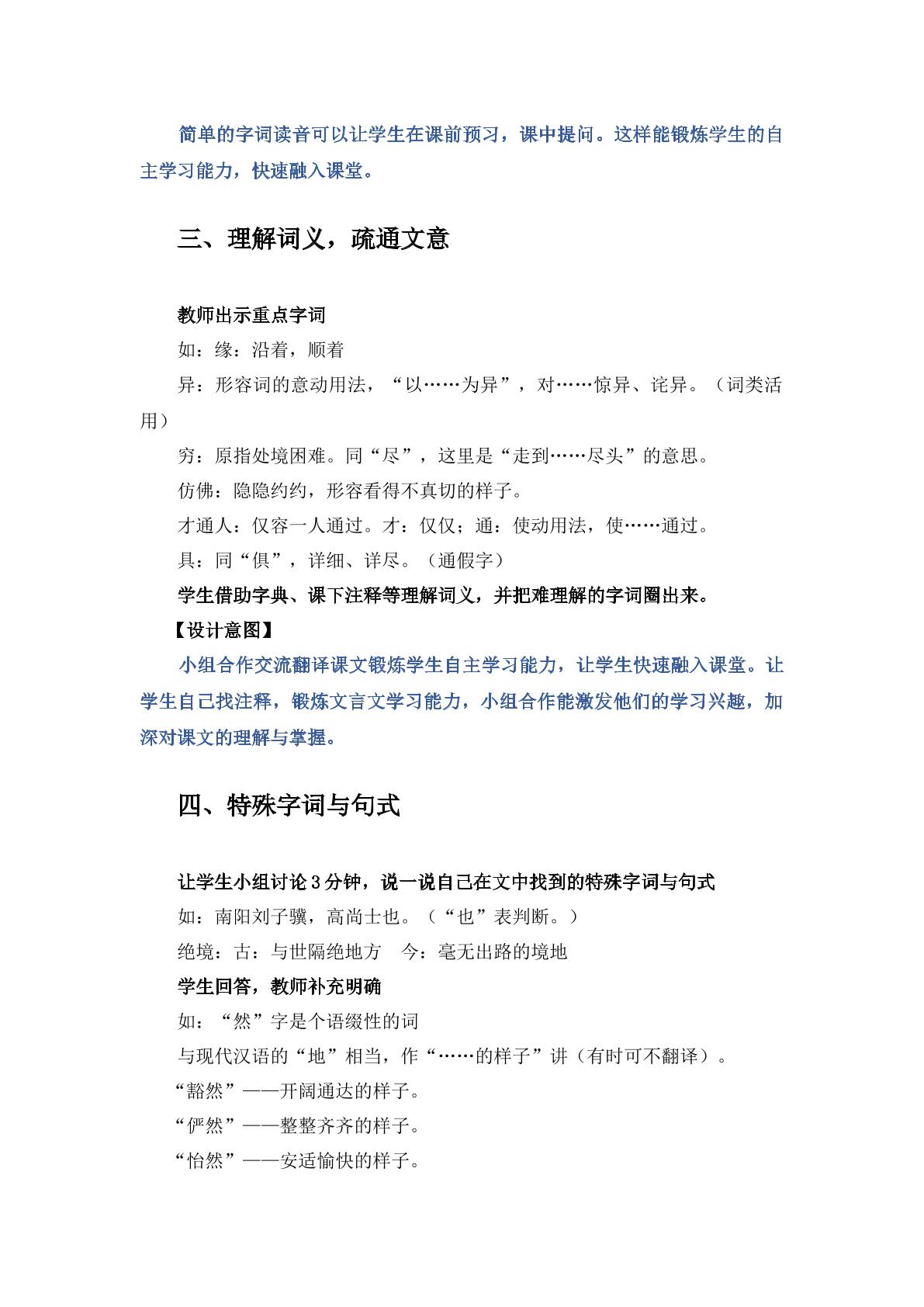 简单的字词读音可以让学生在课前预习，课中提问。这样能锻炼学生的自主学习能力，快速融入课堂。

三、理解词义，疏通文意

教师出示重点字词

如：缘：沿着，顺着

异：形容词的意动用法，“以……为异”，对……惊异、诧异。（词类活用）

穷：原指处境困难。同“尽”，这里是“走到……尽头”的意思。

仿佛：隐隐约约，形容看得不真切的样子。

才通人：仅容一人通过。才：仅仅；通：使动用法，使……通过。

具：同“俱”，详细、详尽。（通假字）

学生借助字典、课下注释等理解词义，并把难理解的字词圈出来。

【设计意图】

小组合作交流翻译课文锻炼学生自主学习能力，让学生快速融入课堂。让学生自己找注释，锻炼文言文学习能力，小组合作能激发他们的学习兴趣，加深对课文的理解与掌握。

四、特殊字词与句式

让学生小组讨论3分钟，说一说自己在文中找到的特殊字词与句式

如：南阳刘子骥，高尚士也。（“也”表判断。）

绝境：古：与世隔绝地方 今：毫无出路的境地

学生回答，教师补充明确

如：“然”字是个语缀性的词

与现代汉语的“地”相当，作“……的样子”讲（有时可不翻译）。

“豁然”——开阔通达的样子。

“俨然”——整整齐齐的样子。

“怡然”——安适愉快的样子。